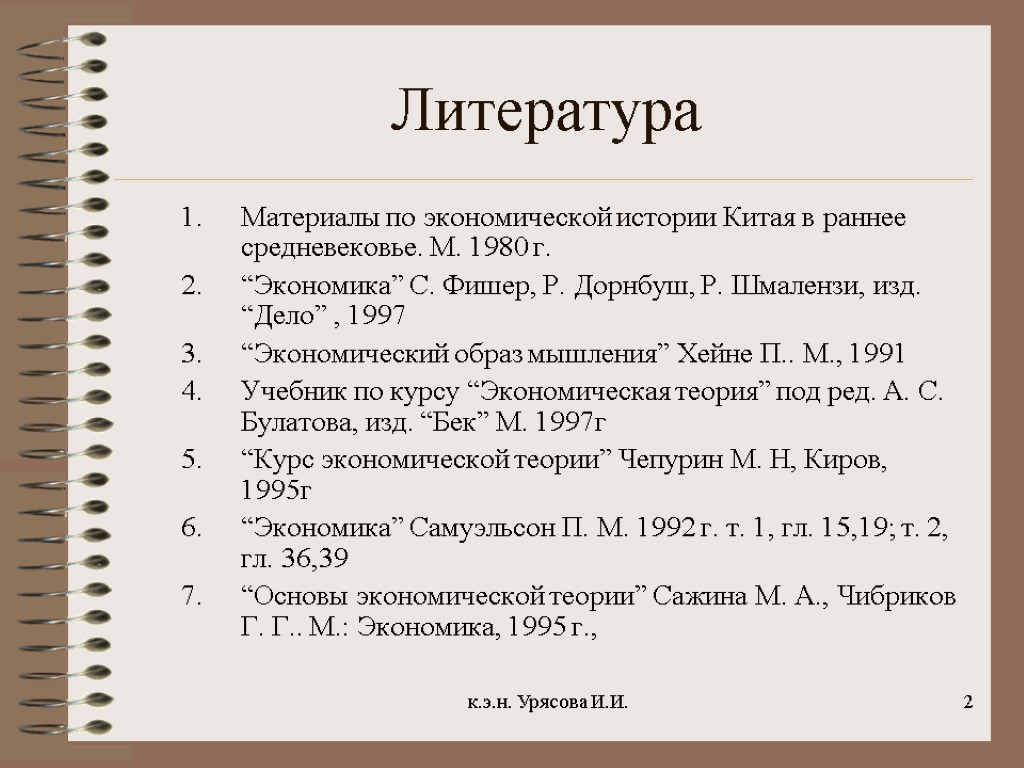 Литература

1. Материалы по экономической истории Китая в раннее средневековье. М. 1980 г.
2. “Экономика” С. Фишер, Р. Дорнбуш, Р. Шмалензи, изд. “Дело” , 1997
3. “Экономический образ мышления” Хейне П.. М., 1991
4. Учебник по курсу “Экономическая теория” под ред. А. С. Булатова, изд. “Бек” М. 1997г
5. “Курс экономической теории” Чепурин М. Н, Киров, 1995г
6. “Экономика” Самуэльсон П. М. 1992 г. т. 1, гл. 15,19; т. 2, гл. 36,39
7. “Основы экономической теории” Сажина М. А., Чибриков Г. Г.. М.: Экономика, 1995 г.,

к.э.н. Урясова И.И.

2